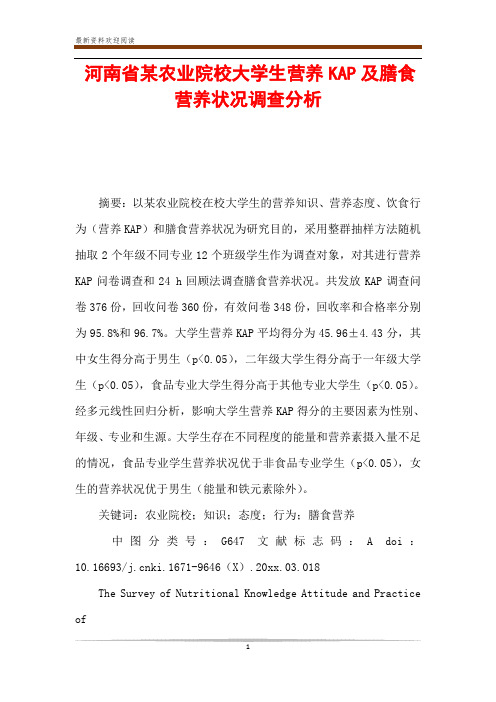 最新资料欢迎阅读

河南省某农业院校大学生营养 KAP 及膳食营养状况调查分析

摘要：以某农业院校在校大学生的营养知识、营养态度、饮食行为（营养 KAP）和膳食营养状况为研究目的，采用整群抽样方法随机抽取 2 个年级不同专业 12 个班级学生作为调查对象，对其进行营养 KAP 问卷调查和 24 h 回顾法调查膳食营养状况。共发放 KAP 调查问卷 376 份，回收问卷 360 份，有效问卷 348 份，回收率和合格率分别为 95.8%和 96.7%。大学生营养 KAP 平均得分为 45.96±4.43 分，其中女生得分高于男生（p<0.05），二年级大学生得分高于一年级大学生（p<0.05），食品专业大学生得分高于其他专业大学生（p<0.05）。经多元线性回归分析，影响大学生营养 KAP 得分的主要因素为性别、年级、专业和生源。大学生存在不同程度的能量和营养素摄入量不足的情况，食品专业学生营养状况优于非食品专业学生（p<0.05），女生的营养状况优于男生（能量和铁元素除外）。

关键词：农业院校；知识；态度；行为；膳食营养

中图分类号：G647 文献标志码：A doi：10.16693/j.cnki.1671-9646（X）.20xx.03.018

The Survey of Nutritional Knowledge Attitude and Practice of

1